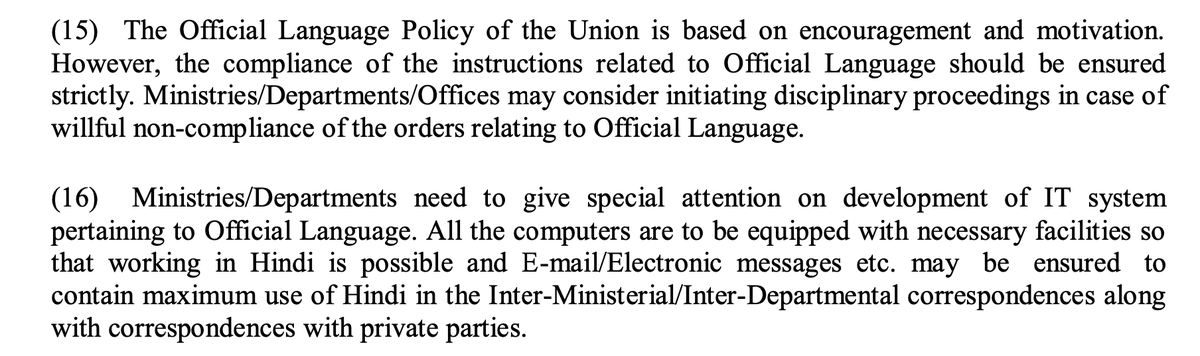 (15) The Official Language Policy of the Union is based on encouragement and motivation. However, the compliance of the instructions related to Official Language should be ensured strictly. Ministries/Departments/Offices may consider initiating disciplinary proceedings in case of willful non-compliance of the orders relating to Official Language.

(16) Ministries/Departments need to give special attention on development of IT system pertaining to Official Language. All the computers are to be equipped with necessary facilities so that working in Hindi is possible and E-mail/Electronic messages etc. may be ensured to contain maximum use of Hindi in the Inter-Ministerial/Inter-Departmental correspondences along with correspondences with private parties.